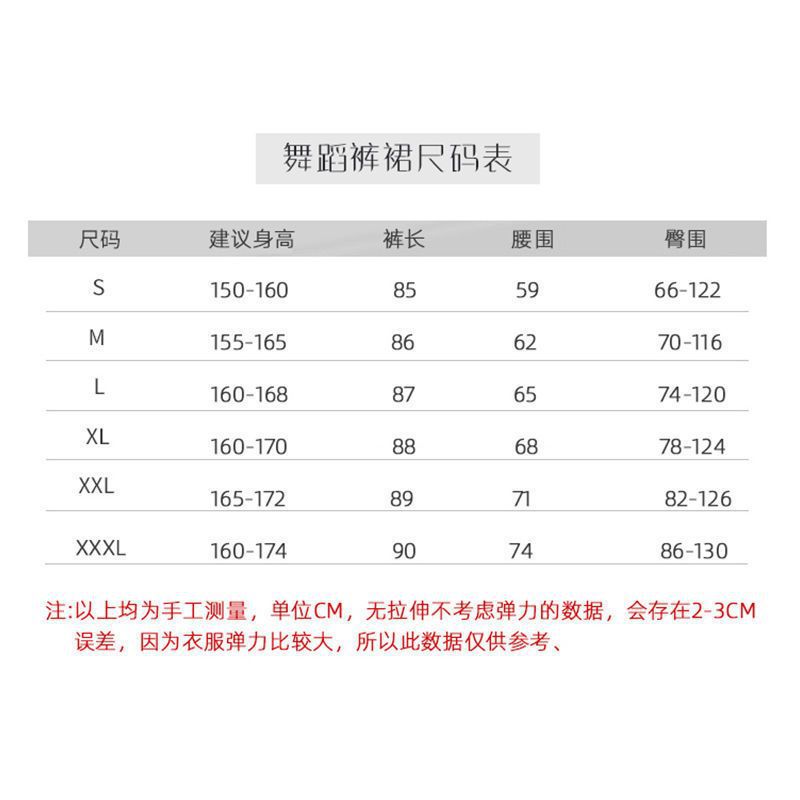 舞蹈裤裙尺码表

| 尺码 | 建议身高 | 裤长 | 腰围 | 臀围 |
|---|---|---|---|---|
| S | 150-160 | 85 | 59 | 66-122 |
| M | 155-165 | 86 | 62 | 70-116 |
| L | 160-168 | 87 | 65 | 74-120 |
| XL | 160-170 | 88 | 68 | 78-124 |
| XXL | 165-172 | 89 | 71 | 82-126 |
| XXXL | 160-174 | 90 | 74 | 86-130 |

注:以上均为手工测量，单位CM，无拉伸不考虑弹力的数据，会存在2-3CM误差，因为衣服弹力比较大，所以此数据仅供参考、